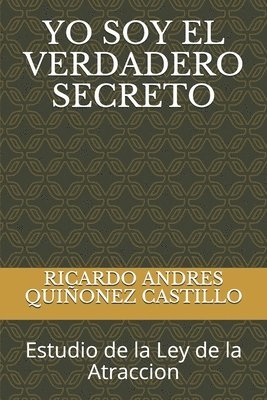 YO SOY EL VERDADERO SECRETO

RICARDO ANDRES QUIÑONEZ CASTILLO

Estudio de la Ley de la Atraccion